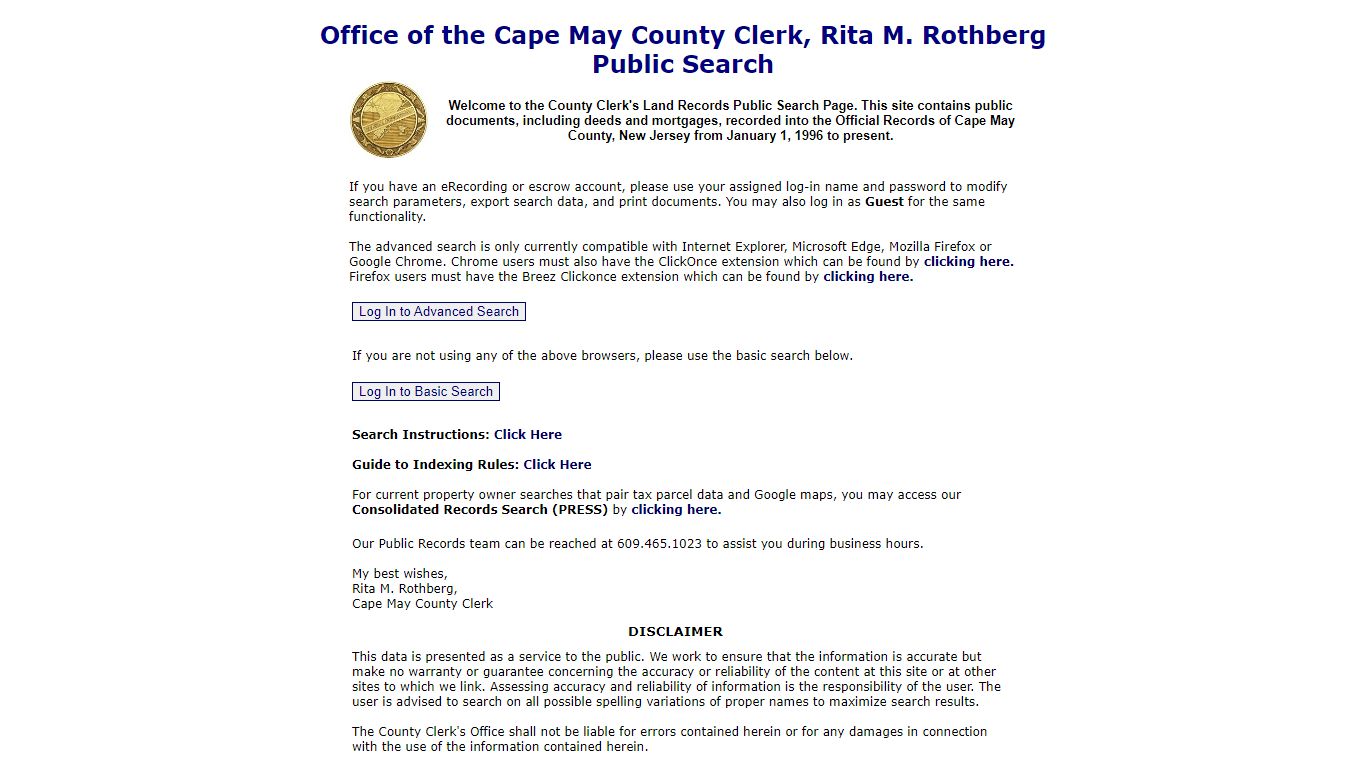 Office of the Cape May County Clerk, Rita M. Rothberg
Public Search

Welcome to the County Clerk's Land Records Public Search Page. This site contains public documents, including deeds and mortgages, recorded into the Official Records of Cape May County, New Jersey from January 1, 1996 to present.

If you have an eRecording or escrow account, please use your assigned log-in name and password to modify search parameters, export search data, and print documents. You may also log in as Guest for the same functionality.

The advanced search is only currently compatible with Internet Explorer, Microsoft Edge, Mozilla Firefox or Google Chrome. Chrome users must also have the ClickOnce extension which can be found by clicking here. Firefox users must have the Breez Clickonce extension which can be found by clicking here.

Log In to Advanced Search

If you are not using any of the above browsers, please use the basic search below.

Log In to Basic Search

Search Instructions: Click Here

Guide to Indexing Rules: Click Here

For current property owner searches that pair tax parcel data and Google maps, you may access our Consolidated Records Search (PRESS) by clicking here.

Our Public Records team can be reached at 609.465.1023 to assist you during business hours.

My best wishes,
Rita M. Rothberg,
Cape May County Clerk

DISCLAIMER

This data is presented as a service to the public. We work to ensure that the information is accurate but make no warranty or guarantee concerning the accuracy or reliability of the content at this site or at other sites to which we link. Assessing accuracy and reliability of information is the responsibility of the user. The user is advised to search on all possible spelling variations of proper names to maximize search results.

The County Clerk's Office shall not be liable for errors contained herein or for any damages in connection with the use of the information contained herein.